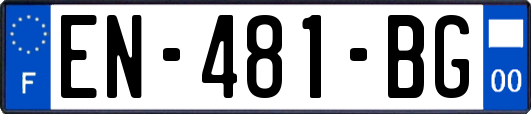 F
EN-481-BG
00